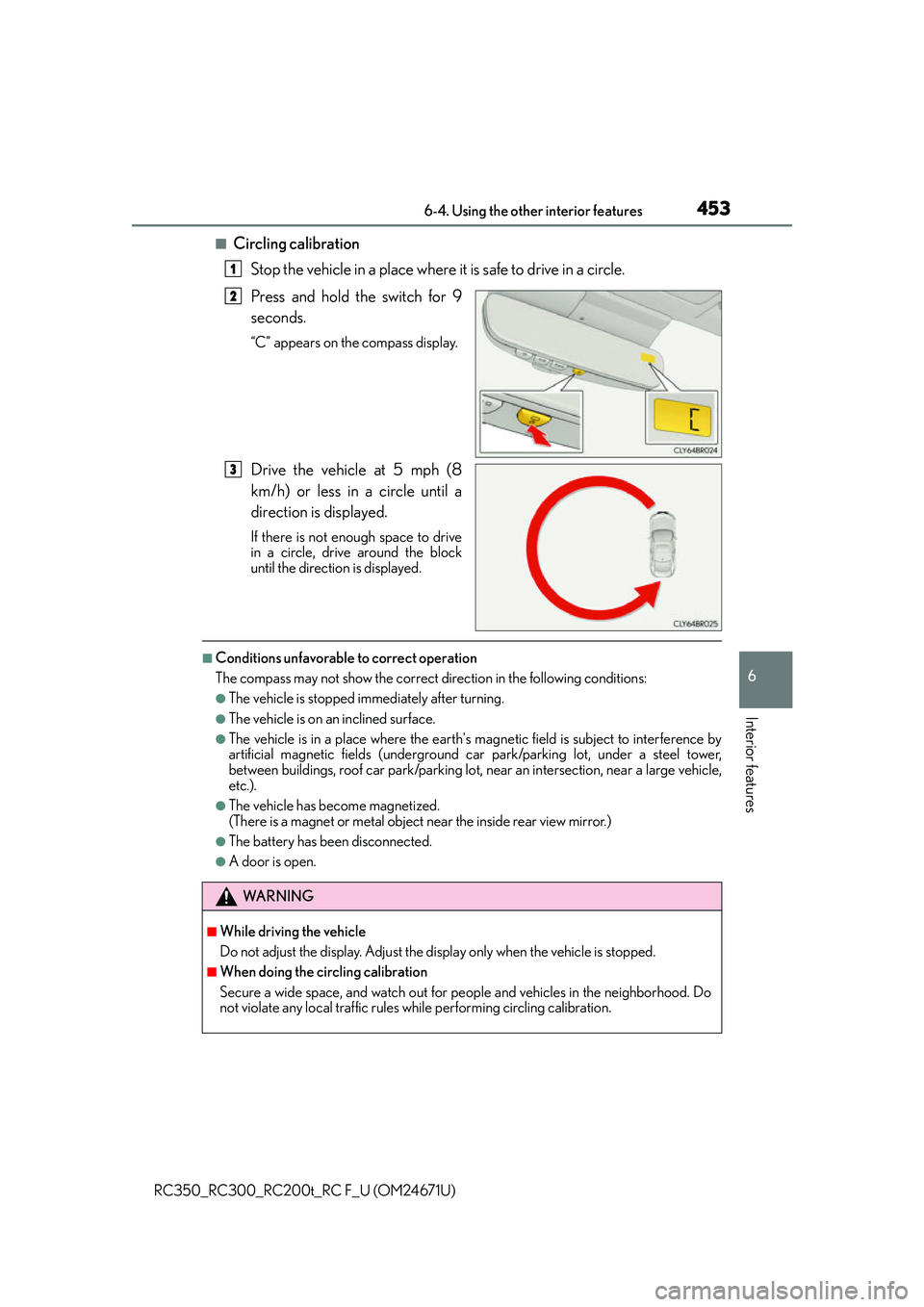 6-4. Using the other interior features

453

■ Circling calibration

1 Stop the vehicle in a place where it is safe to drive in a circle.

2 Press and hold the switch for 9 seconds.

"C" appears on the compass display.

C

CLY64BR024

3 Drive the vehicle at 5 mph (8 km/h) or less in a circle until a direction is displayed.

If there is not enough space to drive in a circle, drive around the block until the direction is displayed.

CLY64BR025

■ Conditions unfavorable to correct operation

The compass may not show the correct direction in the following conditions:

● The vehicle is stopped immediately after turning.

● The vehicle is on an inclined surface.

● The vehicle is in a place where the earth's magnetic field is subject to interference by artificial magnetic fields (underground car park/parking lot, under a steel tower, between buildings, roof car park/parking lot, near an intersection, near a large vehicle, etc.).

● The vehicle has become magnetized. (There is a magnet or metal object near the inside rear view mirror.)

● The battery has been disconnected.

● A door is open.

WARNING

■ While driving the vehicle

Do not adjust the display. Adjust the display only when the vehicle is stopped.

■ When doing the circling calibration

Secure a wide space, and watch out for people and vehicles in the neighborhood. Do not violate any local traffic rules while performing circling calibration.

6

Interior features

RC350_RC300_RC200t_RC F_U (OM24671U)

carmanualsonline.info